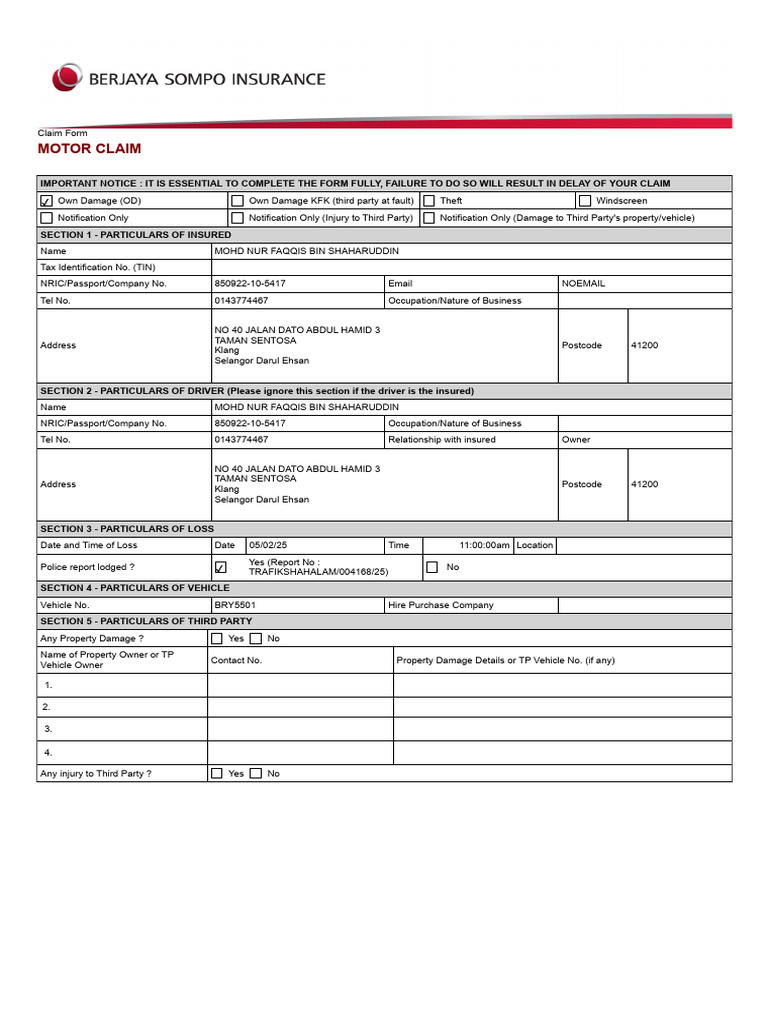 BERJAYA SOMPO INSURANCE

Claim Form
MOTOR CLAIM

IMPORTANT NOTICE : IT IS ESSENTIAL TO COMPLETE THE FORM FULLY, FAILURE TO DO SO WILL RESULT IN DELAY OF YOUR CLAIM

☑ Own Damage (OD) ☐ Own Damage KFK (third party at fault) ☐ Theft ☐ Windscreen
☐ Notification Only ☐ Notification Only (Injury to Third Party) ☐ Notification Only (Damage to Third Party's property/vehicle)

SECTION 1 - PARTICULARS OF INSURED

Name
MOHD NUR FAQQIS BIN SHAHARUDDIN
Tax Identification No. (TIN)
NRIC/Passport/Company No.
850922-10-5417
Email
NOEMAIL
Tel No.
0143774467
Occupation/Nature of Business
Address
NO 40 JALAN DATO ABDUL HAMID 3
TAMAN SENTOSA
Klang
Selangor Darul Ehsan
Postcode
41200

SECTION 2 - PARTICULARS OF DRIVER (Please ignore this section if the driver is the insured)

Name
MOHD NUR FAQQIS BIN SHAHARUDDIN
NRIC/Passport/Company No.
850922-10-5417
Occupation/Nature of Business
Tel No.
0143774467
Relationship with insured
Owner
Address
NO 40 JALAN DATO ABDUL HAMID 3
TAMAN SENTOSA
Klang
Selangor Darul Ehsan
Postcode
41200

SECTION 3 - PARTICULARS OF LOSS

Date and Time of Loss
Date
05/02/25
Time
11:00:00am
Location
Police report lodged ?
☑ Yes (Report No : TRAFIKSHAHALAM/004168/25)
☐ No

SECTION 4 - PARTICULARS OF VEHICLE

Vehicle No.
BRY5501
Hire Purchase Company

SECTION 5 - PARTICULARS OF THIRD PARTY

Any Property Damage ? ☐ Yes ☐ No

| Name of Property Owner or TP Vehicle Owner | Contact No. | Property Damage Details or TP Vehicle No. (if any) |
|---|---|---|
| 1. | | |
| 2. | | |
| 3. | | |
| 4. | | |

Any injury to Third Party ? ☐ Yes ☐ No